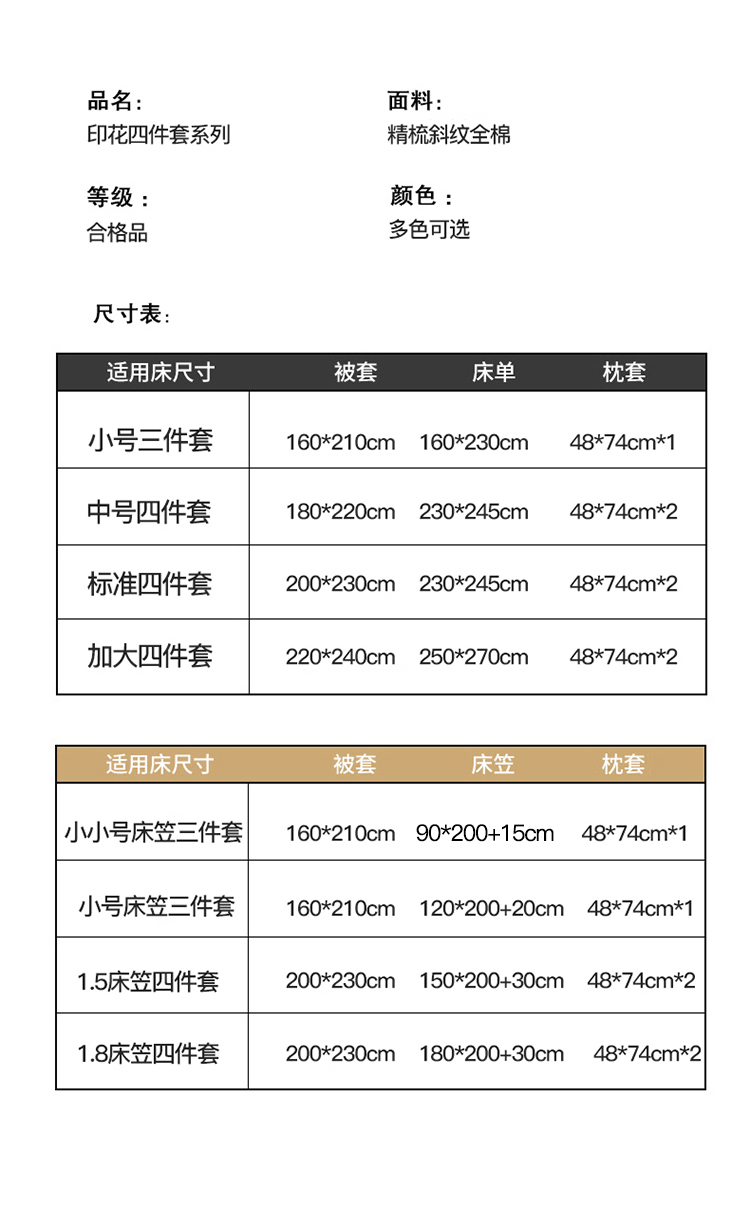 品名：
印花四件套系列

面料：
精梳斜纹全棉

等级：
合格品

颜色：
多色可选

尺寸表：

| 适用床尺寸 | 被套 | 床单 | 枕套 |
|---|---|---|---|
| 小号三件套 | 160*210cm | 160*230cm | 48*74cm*1 |
| 中号四件套 | 180*220cm | 230*245cm | 48*74cm*2 |
| 标准四件套 | 200*230cm | 230*245cm | 48*74cm*2 |
| 加大四件套 | 220*240cm | 250*270cm | 48*74cm*2 |

| 适用床尺寸 | 被套 | 床笠 | 枕套 |
|---|---|---|---|
| 小小号床笠三件套 | 160*210cm | 90*200+15cm | 48*74cm*1 |
| 小号床笠三件套 | 160*210cm | 120*200+20cm | 48*74cm*1 |
| 1.5床笠四件套 | 200*230cm | 150*200+30cm | 48*74cm*2 |
| 1.8床笠四件套 | 200*230cm | 180*200+30cm | 48*74cm*2 |